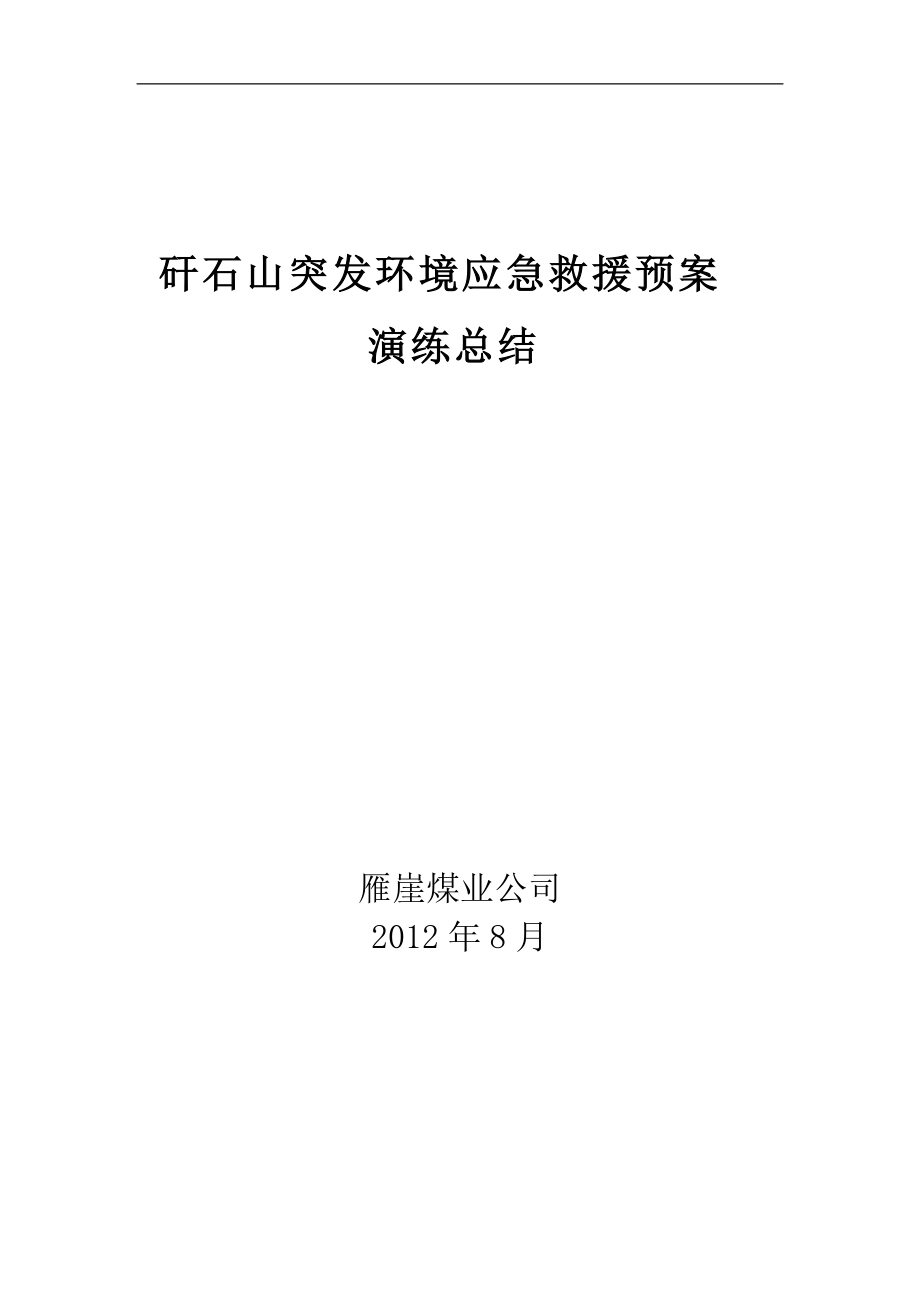 矸石山突发环境应急救援预案
演练总结

雁崖煤业公司
2012 年 8 月